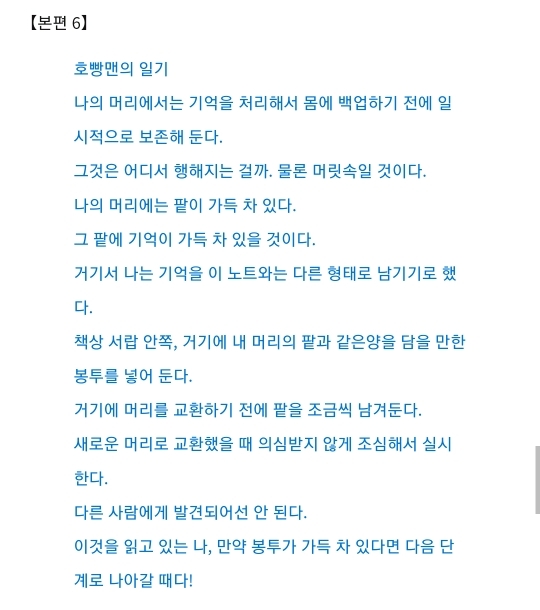 【본편 6】

호빵맨의 일기

나의 머리에서는 기억을 처리해서 몸에 백업하기 전에 일시적으로 보존해 둔다.

그것은 어디서 행해지는 걸까. 물론 머릿속일 것이다.

나의 머리에는 팥이 가득 차 있다.

그 팥에 기억이 가득 차 있을 것이다.

거기서 나는 기억을 이 노트와는 다른 형태로 남기기로 했다.

책상 서랍 안쪽, 거기에 내 머리의 팥과 같은양을 담을 만한 봉투를 넣어 둔다.

거기에 머리를 교환하기 전에 팥을 조금씩 남겨둔다.

새로운 머리로 교환했을 때 의심받지 않게 조심해서 실시한다.

다른 사람에게 발견되어선 안 된다.

이것을 읽고 있는 나, 만약 봉투가 가득 차 있다면 다음 단계로 나아갈 때다!